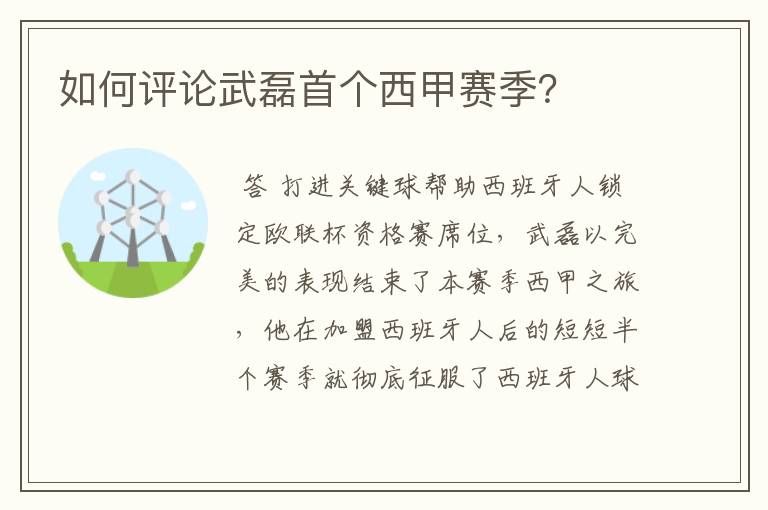 如何评论武磊首个西甲赛季?

答 打进关键球帮助西班牙人锁定欧联杯资格赛席位，武磊以完美的表现结束了本赛季西甲之旅，他在加盟西班牙人后的短短半个赛季就彻底征服了西班牙人球